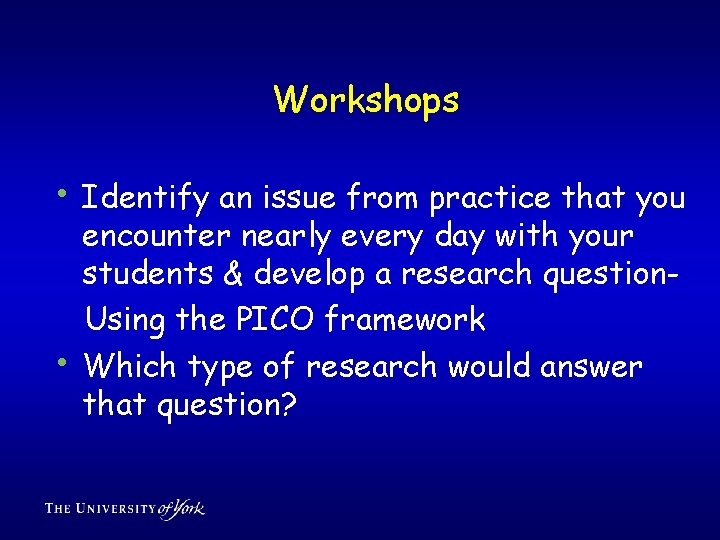 Workshops

• Identify an issue from practice that you encounter nearly every day with your students & develop a research question-

Using the PICO framework

• Which type of research would answer that question?

THE UNIVERSITY of York